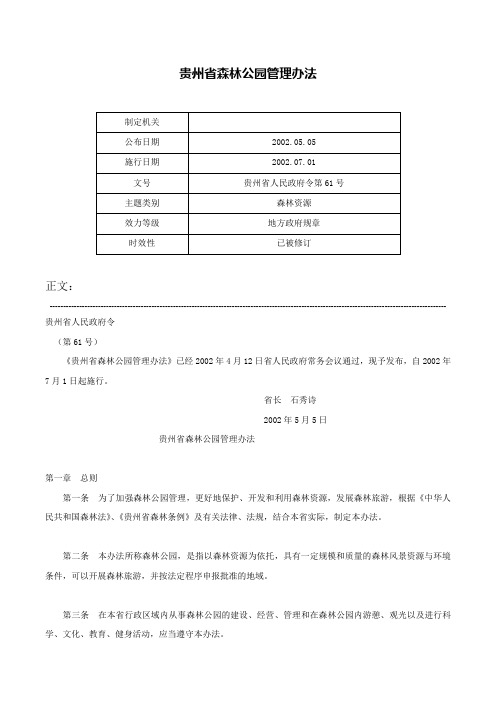 贵州省森林公园管理办法

| 制定机关 |  |
|---|---|
| 公布日期 | 2002.05.05 |
| 施行日期 | 2002.07.01 |
| 文号 | 贵州省人民政府令第61号 |
| 主题类别 | 森林资源 |
| 效力等级 | 地方政府规章 |
| 时效性 | 已被修订 |

正文：

贵州省人民政府令

（第61号）

《贵州省森林公园管理办法》已经2002年4月12日省人民政府常务会议通过，现予发布，自2002年7月1日起施行。

省长　石秀诗

2002年5月5日

贵州省森林公园管理办法

第一章　总则

第一条　为了加强森林公园管理，更好地保护、开发和利用森林资源，发展森林旅游，根据《中华人民共和国森林法》、《贵州省森林条例》及有关法律、法规，结合本省实际，制定本办法。

第二条　本办法所称森林公园，是指以森林资源为依托，具有一定规模和质量的森林风景资源与环境条件，可以开展森林旅游，并按法定程序申报批准的地域。

第三条　在本省行政区域内从事森林公园的建设、经营、管理和在森林公园内游憩、观光以及进行科学、文化、教育、健身活动，应当遵守本办法。